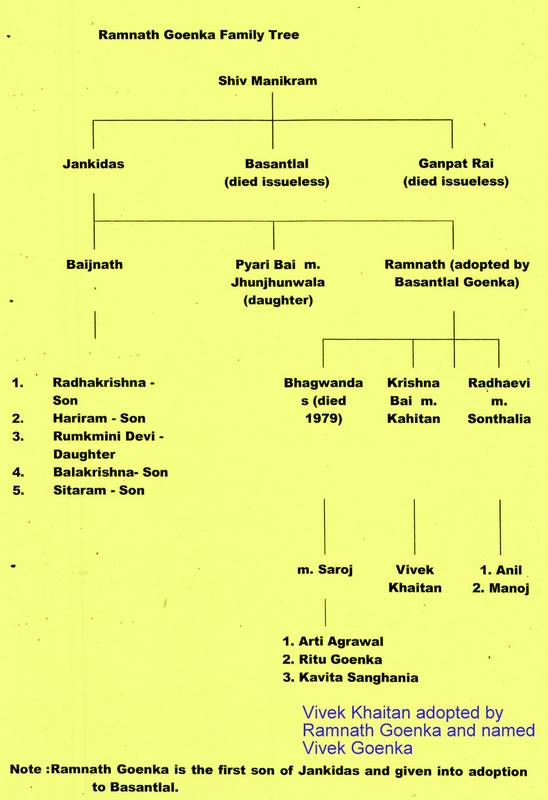 Ramnath Goenka Family Tree

Shiv Manikram

Jankidas

Basantlal (died issueless)

Ganpat Rai (died issueless)

Baijnath

Pyari Bai m. Jhunjhunwala (daughter)

Ramnath (adopted by Basantlal Goenka)

1. Radhakrishna - Son
2. Hariram - Son
3. Rumkmini Devi - Daughter
4. Balakrishna- Son
5. Sitaram - Son

Bhagwandas (died 1979)

Krishna Bai m. Kahitan

Radhaevi m. Sonthalia

m. Saroj

Vivek Khaitan

1. Anil
2. Manoj

1. Arti Agrawal
2. Ritu Goenka
3. Kavita Sanghania

Vivek Khaitan adopted by Ramnath Goenka and named Vivek Goenka

Note :Ramnath Goenka is the first son of Jankidas and given into adoption to Basantlal.